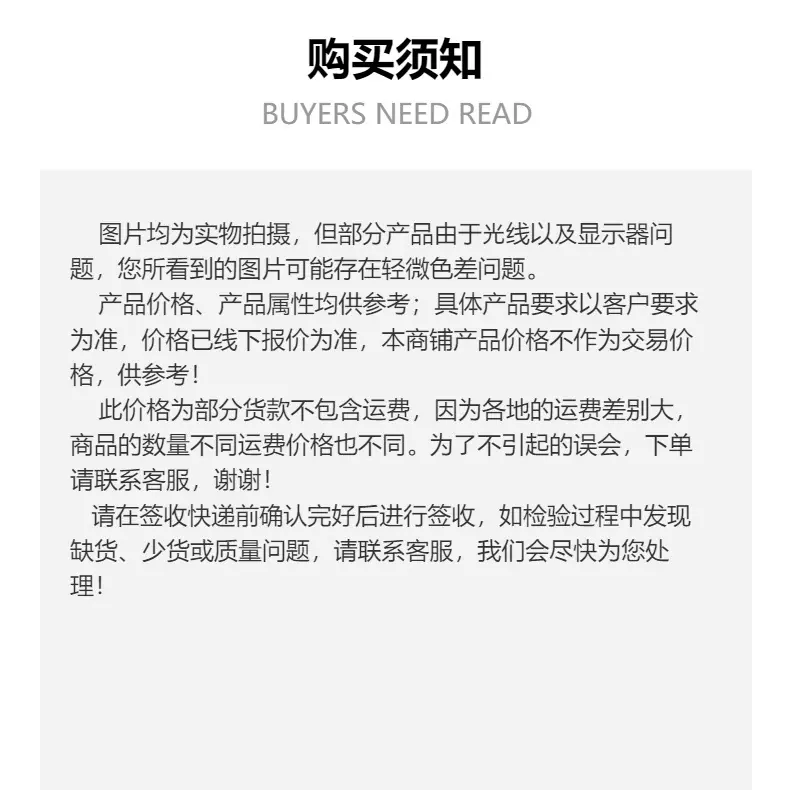 购买须知

BUYERS NEED READ

图片均为实物拍摄，但部分产品由于光线以及显示器问题，您所看到的图片可能存在轻微色差问题。

产品价格、产品属性均供参考；具体产品要求以客户要求为准，价格已线下报价为准，本商铺产品价格不作为交易价格，供参考！

此价格为部分货款不包含运费，因为各地的运费差别大，商品的数量不同运费价格也不同。为了不引起的误会，下单请联系客服，谢谢！

请在签收快递前确认完好后进行签收，如检验过程中发现缺货、少货或质量问题，请联系客服，我们会尽快为您处理！